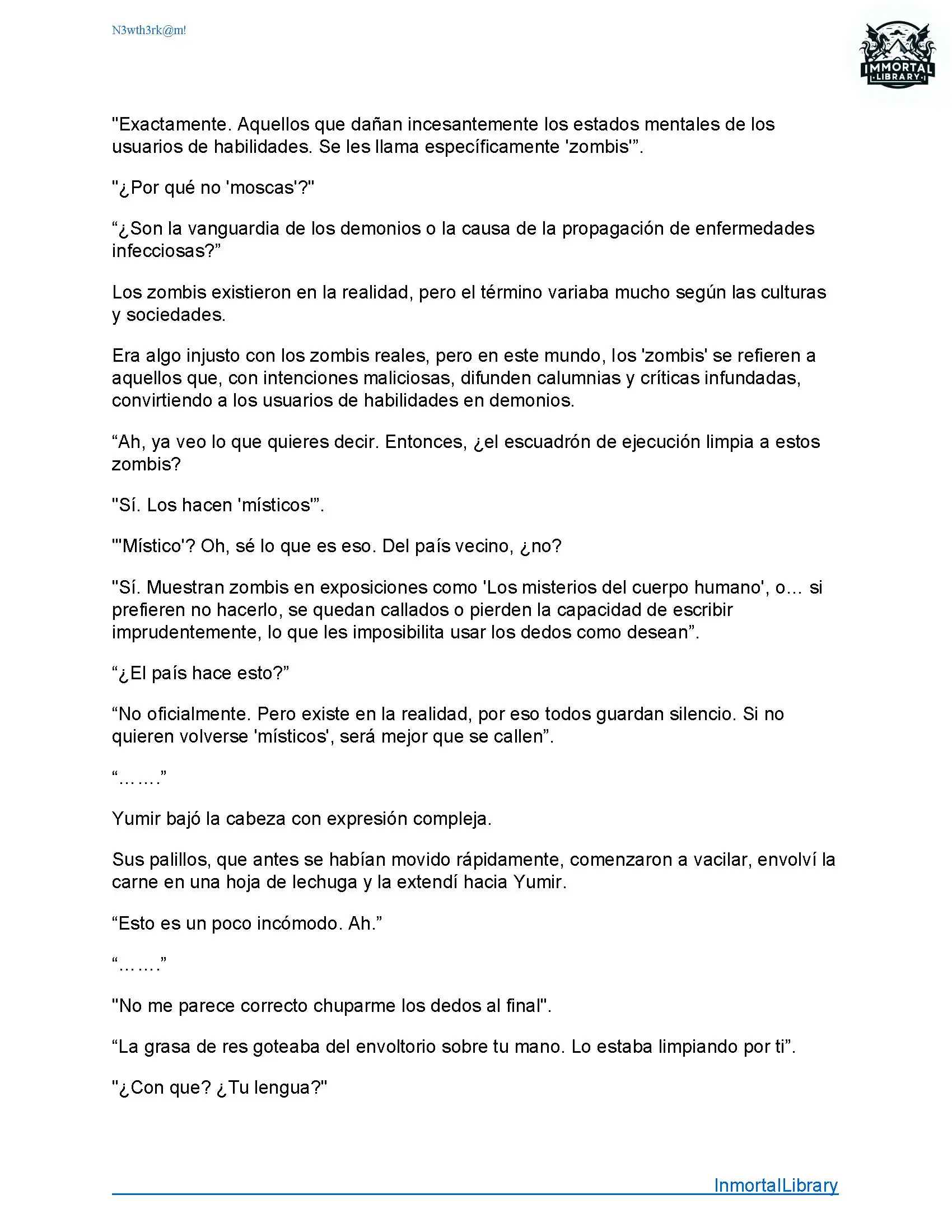 N3wth3rk@m!

IMMORTAL LIBRARY

"Exactamente. Aquellos que dañan incesantemente los estados mentales de los usuarios de habilidades. Se les llama específicamente 'zombis'".

"¿Por qué no 'moscas'?"

“¿Son la vanguardia de los demonios o la causa de la propagación de enfermedades infecciosas?”

Los zombis existieron en la realidad, pero el término variaba mucho según las culturas y sociedades.

Era algo injusto con los zombis reales, pero en este mundo, los 'zombis' se refieren a aquellos que, con intenciones maliciosas, difunden calumnias y críticas infundadas, convirtiendo a los usuarios de habilidades en demonios.

“Ah, ya veo lo que quieres decir. Entonces, ¿el escuadrón de ejecución limpia a estos zombis?

"Sí. Los hacen 'místicos'".

"'Místico'? Oh, sé lo que es eso. Del país vecino, ¿no?

"Sí. Muestran zombis en exposiciones como 'Los misterios del cuerpo humano', o… si prefieren no hacerlo, se quedan callados o pierden la capacidad de escribir imprudentemente, lo que les imposibilita usar los dedos como desean”.

“¿El país hace esto?”

“No oficialmente. Pero existe en la realidad, por eso todos guardan silencio. Si no quieren volverse 'místicos', será mejor que se callen”.

“…….”

Yumir bajó la cabeza con expresión compleja.

Sus palillos, que antes se habían movido rápidamente, comenzaron a vacilar, envolví la carne en una hoja de lechuga y la extendí hacia Yumir.

“Esto es un poco incómodo. Ah.”

“…….”

"No me parece correcto chuparme los dedos al final".

“La grasa de res goteaba del envoltorio sobre tu mano. Lo estaba limpiando por ti”.

"¿Con que? ¿Tu lengua?"

InmortalLibrary